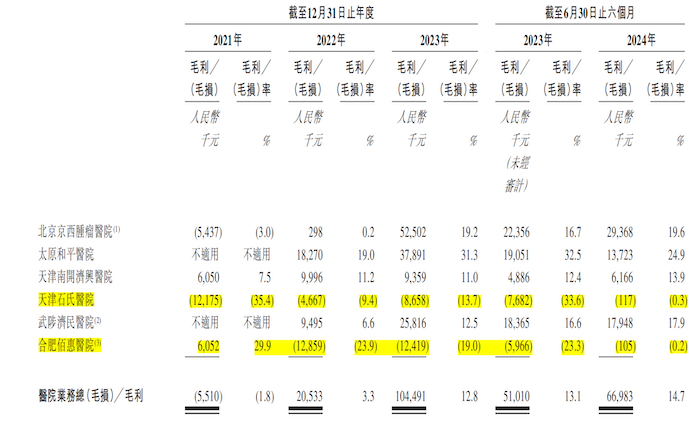 | | 截至12月31日止年度 | | | | | | 截至6月30日止六個月 | | | |
|---|---|---|---|---|---|---|---|---|---|---|
| | 2021年 | | 2022年 | | 2023年 | | 2023年 | | 2024年 | |
| | 毛利／(毛損) | 毛利／(毛損)率 | 毛利／(毛損) | 毛利／(毛損)率 | 毛利／(毛損) | 毛利／(毛損)率 | 毛利／(毛損) | 毛利／(毛損)率 | 毛利／(毛損) | 毛利／(毛損)率 |
| | 人民幣千元 | % | 人民幣千元 | % | 人民幣千元 | % | 人民幣千元(未經審計) | % | 人民幣千元 | % |
| 北京京西腫瘤醫院$^{(1)}$ | (5,437) | (3.0) | 298 | 0.2 | 52,502 | 19.2 | 22,356 | 16.7 | 29,368 | 19.6 |
| 太原和平醫院 | 不適用 | 不適用 | 18,270 | 19.0 | 37,891 | 31.3 | 19,051 | 32.5 | 13,723 | 24.9 |
| 天津南開濟興醫院 | 6,050 | 7.5 | 9,996 | 11.2 | 9,359 | 11.0 | 4,886 | 12.4 | 6,166 | 13.9 |
| 天津石氏醫院 | (12,175) | (35.4) | (4,667) | (9.4) | (8,658) | (13.7) | (7,682) | (33.6) | (117) | (0.3) |
| 武陟濟民醫院$^{(2)}$ | 不適用 | 不適用 | 9,495 | 6.6 | 25,816 | 12.5 | 18,365 | 16.6 | 17,948 | 17.9 |
| 合肥佰惠醫院$^{(3)}$ | 6,052 | 29.9 | (12,859) | (23.9) | (12,419) | (19.0) | (5,966) | (23.3) | (105) | (0.2) |
| 醫院業務總(毛損)／毛利 | (5,510) | (1.8) | 20,533 | 3.3 | 104,491 | 12.8 | 51,010 | 13.1 | 66,983 | 14.7 |